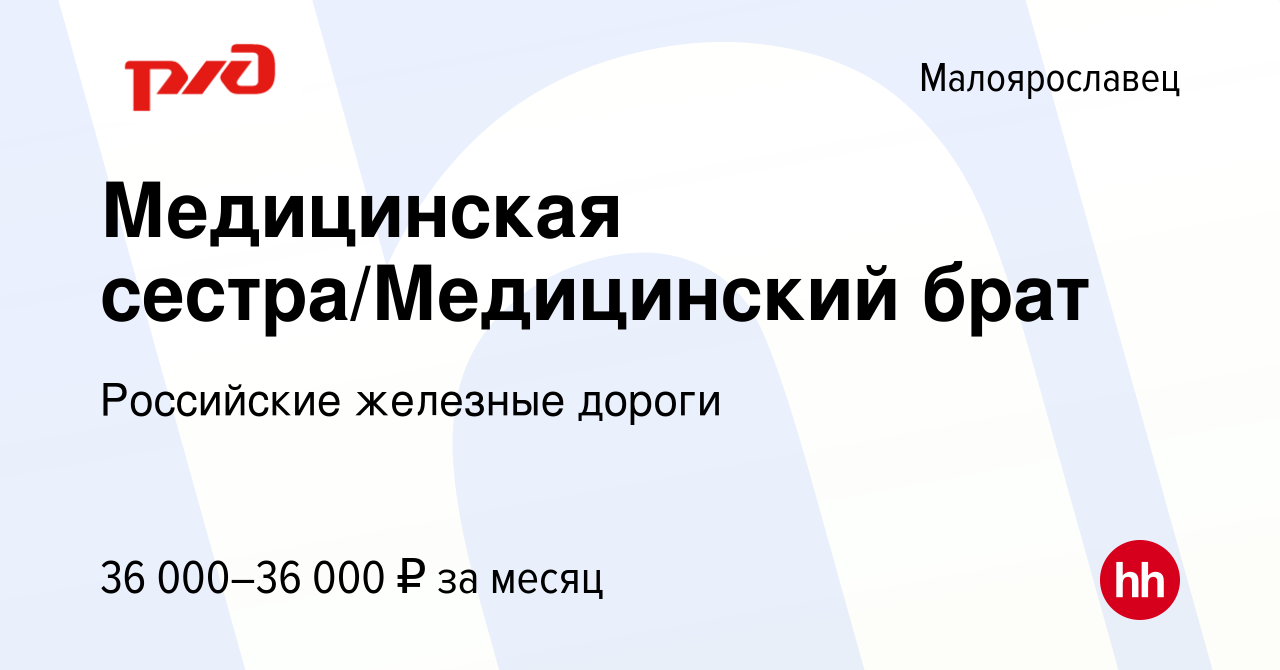 РЖД

Малоярославец

Медицинская сестра/Медицинский брат

Российские железные дороги

36 000–36 000 ₽ за месяц

hh